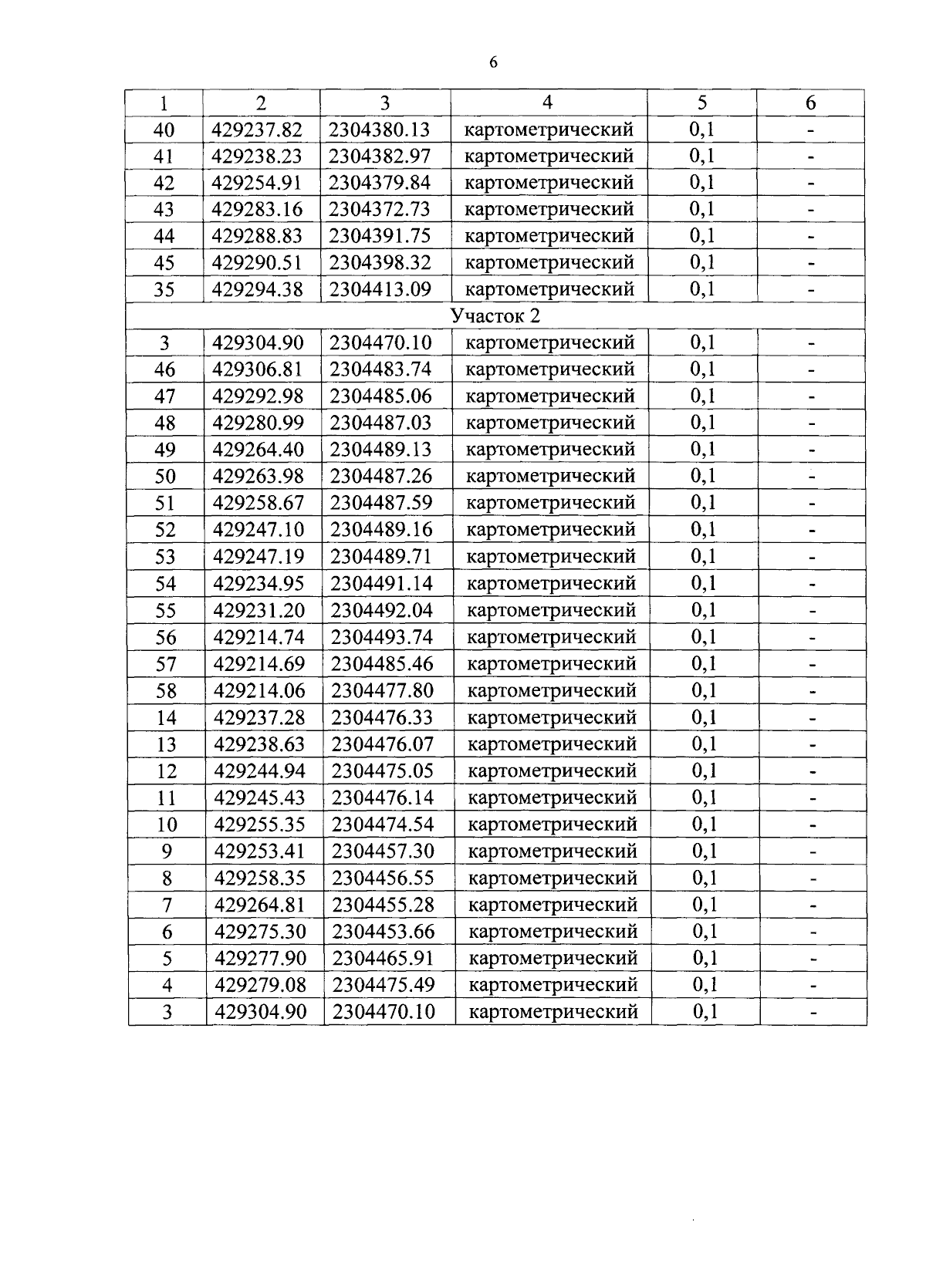 6

| 1 | 2 | 3 | 4 | 5 | 6 |
|---|---|---|---|---|---|
| 40 | 429237.82 | 2304380.13 | картометрический | 0,1 | - |
| 41 | 429238.23 | 2304382.97 | картометрический | 0,1 | - |
| 42 | 429254.91 | 2304379.84 | картометрический | 0,1 | - |
| 43 | 429283.16 | 2304372.73 | картометрический | 0,1 | - |
| 44 | 429288.83 | 2304391.75 | картометрический | 0,1 | - |
| 45 | 429290.51 | 2304398.32 | картометрический | 0,1 | - |
| 35 | 429294.38 | 2304413.09 | картометрический | 0,1 | - |
| Участок 2 | | | | | |
| 3 | 429304.90 | 2304470.10 | картометрический | 0,1 | - |
| 46 | 429306.81 | 2304483.74 | картометрический | 0,1 | - |
| 47 | 429292.98 | 2304485.06 | картометрический | 0,1 | - |
| 48 | 429280.99 | 2304487.03 | картометрический | 0,1 | - |
| 49 | 429264.40 | 2304489.13 | картометрический | 0,1 | - |
| 50 | 429263.98 | 2304487.26 | картометрический | 0,1 | - |
| 51 | 429258.67 | 2304487.59 | картометрический | 0,1 | - |
| 52 | 429247.10 | 2304489.16 | картометрический | 0,1 | - |
| 53 | 429247.19 | 2304489.71 | картометрический | 0,1 | - |
| 54 | 429234.95 | 2304491.14 | картометрический | 0,1 | - |
| 55 | 429231.20 | 2304492.04 | картометрический | 0,1 | - |
| 56 | 429214.74 | 2304493.74 | картометрический | 0,1 | - |
| 57 | 429214.69 | 2304485.46 | картометрический | 0,1 | - |
| 58 | 429214.06 | 2304477.80 | картометрический | 0,1 | - |
| 14 | 429237.28 | 2304476.33 | картометрический | 0,1 | - |
| 13 | 429238.63 | 2304476.07 | картометрический | 0,1 | - |
| 12 | 429244.94 | 2304475.05 | картометрический | 0,1 | - |
| 11 | 429245.43 | 2304476.14 | картометрический | 0,1 | - |
| 10 | 429255.35 | 2304474.54 | картометрический | 0,1 | - |
| 9 | 429253.41 | 2304457.30 | картометрический | 0,1 | - |
| 8 | 429258.35 | 2304456.55 | картометрический | 0,1 | - |
| 7 | 429264.81 | 2304455.28 | картометрический | 0,1 | - |
| 6 | 429275.30 | 2304453.66 | картометрический | 0,1 | - |
| 5 | 429277.90 | 2304465.91 | картометрический | 0,1 | - |
| 4 | 429279.08 | 2304475.49 | картометрический | 0,1 | - |
| 3 | 429304.90 | 2304470.10 | картометрический | 0,1 | - |